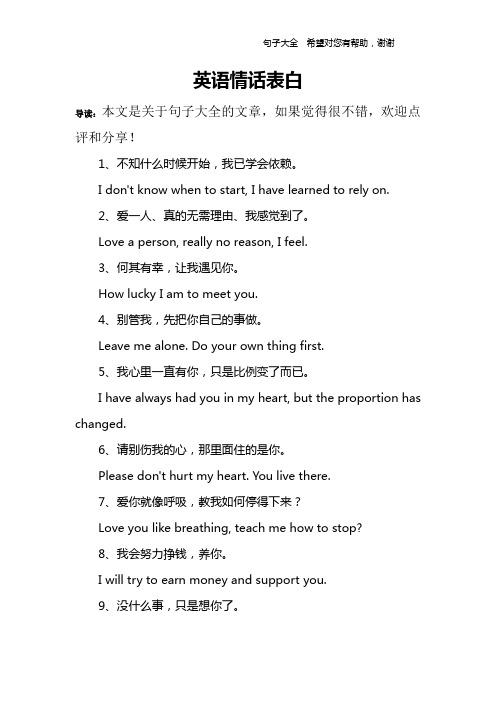 句子大全 希望对您有帮助，谢谢

英语情话表白

导读：本文是关于句子大全的文章，如果觉得很不错，欢迎点评和分享！

1、不知什么时候开始，我已学会依赖。

I don't know when to start, I have learned to rely on.

2、爱一人、真的无需理由、我感觉到了。

Love a person, really no reason, I feel.

3、何其有幸，让我遇见你。

How lucky I am to meet you.

4、别管我，先把你自己的事做。

Leave me alone. Do your own thing first.

5、我心里一直有你，只是比例变了而已。

I have always had you in my heart, but the proportion has changed.

6、请别伤我的心，那里面住的是你。

Please don't hurt my heart. You live there.

7、爱你就像呼吸，教我如何停得下来？

Love you like breathing, teach me how to stop?

8、我会努力挣钱，养你。

I will try to earn money and support you.

9、没什么事，只是想你了。